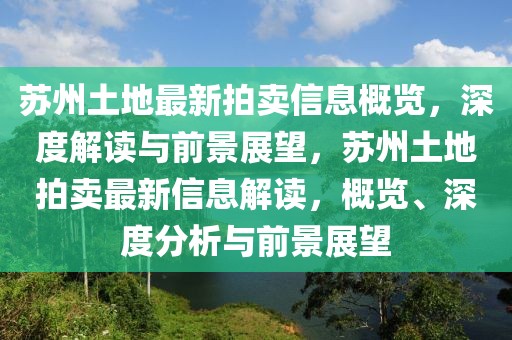 苏州土地最新拍卖信息概览，深度解读与前景展望，苏州土地拍卖最新信息解读，概览、深度分析与前景展望